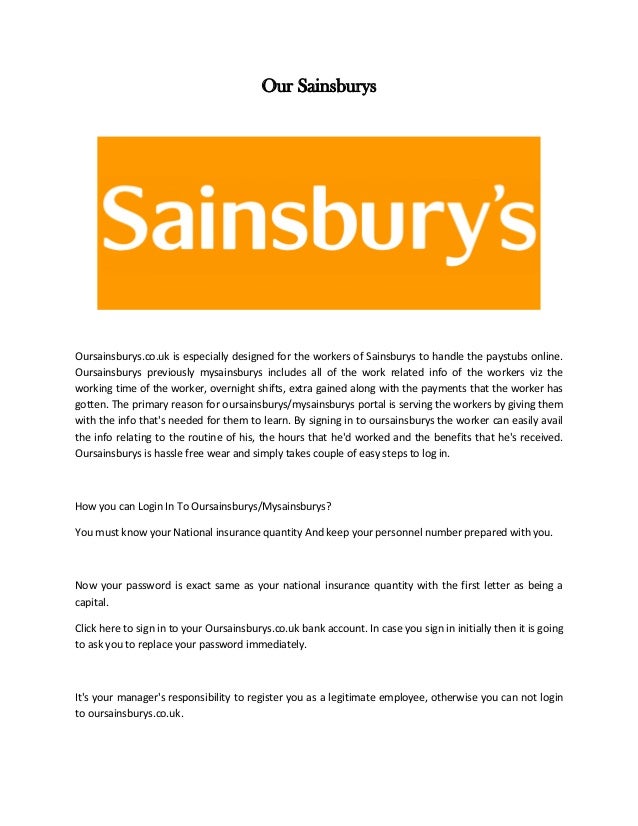 Our Sainsburys

Sainsbury's

Oursainsburys.co.uk is especially designed for the workers of Sainsburys to handle the paystubs online. Oursainsburys previously mysainsburys includes all of the work related info of the workers viz the working time of the worker, overnight shifts, extra gained along with the payments that the worker has gotten. The primary reason for oursainsburys/mysainsburys portal is serving the workers by giving them with the info that's needed for them to learn. By signing in to oursainsburys the worker can easily avail the info relating to the routine of his, the hours that he'd worked and the benefits that he's received. Oursainsburys is hassle free wear and simply takes couple of easy steps to log in.

How you can Login In To Oursainsburys/Mysainsburys?

You must know your National insurance quantity And keep your personnel number prepared with you.

Now your password is exact same as your national insurance quantity with the first letter as being a capital.

Click here to sign in to your Oursainsburys.co.uk bank account. In case you sign in initially then it is going to ask you to replace your password immediately.

It's your manager's responsibility to register you as a legitimate employee, otherwise you can not login to oursainsburys.co.uk.